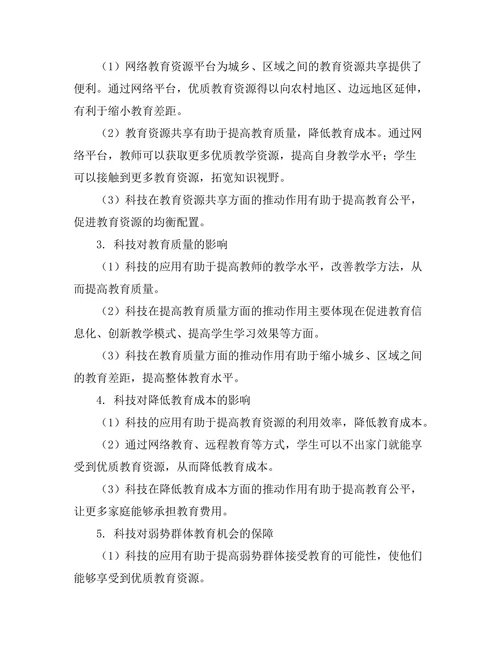 （1）网络教育资源平台为城乡、区域之间的教育资源共享提供了便利。通过网络平台，优质教育资源得以向农村地区、边远地区延伸，有利于缩小教育差距。

（2）教育资源共享有助于提高教育质量，降低教育成本。通过网络平台，教师可以获取更多优质教学资源，提高自身教学水平；学生可以接触到更多教育资源，拓宽知识视野。

（3）科技在教育资源共享方面的推动作用有助于提高教育公平，促进教育资源的均衡配置。

3. 科技对教育质量的影响

（1）科技的应用有助于提高教师的教学水平，改善教学方法，从而提高教育质量。

（2）科技在提高教育质量方面的推动作用主要体现在促进教育信息化、创新教学模式、提高学生学习效果等方面。

（3）科技在教育质量方面的推动作用有助于缩小城乡、区域之间的教育差距，提高整体教育水平。

4. 科技对降低教育成本的影响

（1）科技的应用有助于提高教育资源的利用效率，降低教育成本。

（2）通过网络教育、远程教育等方式，学生可以不出家门就能享受到优质教育资源，从而降低教育成本。

（3）科技在降低教育成本方面的推动作用有助于提高教育公平，让更多家庭能够承担教育费用。

5. 科技对弱势群体教育机会的保障

（1）科技的应用有助于提高弱势群体接受教育的可能性，使他们能够享受到优质教育资源。